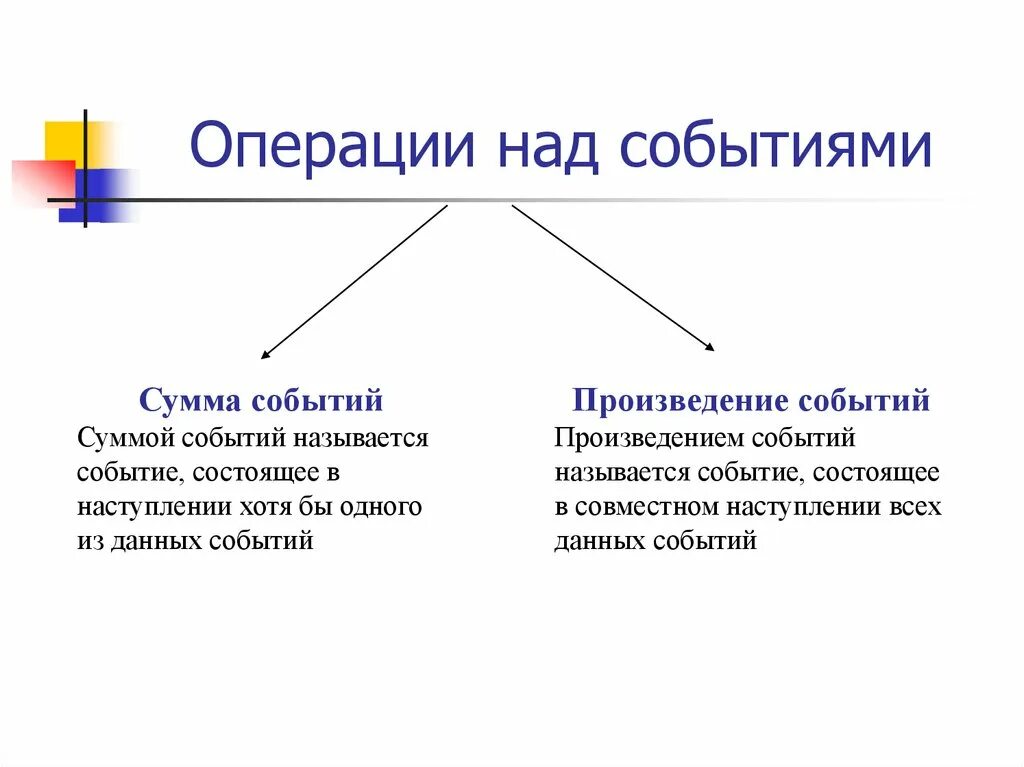 Операции над событиями

Сумма событий

Суммой событий называется событие, состоящее в наступлении хотя бы одного из данных событий

Произведение событий

Произведением событий называется событие, состоящее в совместном наступлении всех данных событий